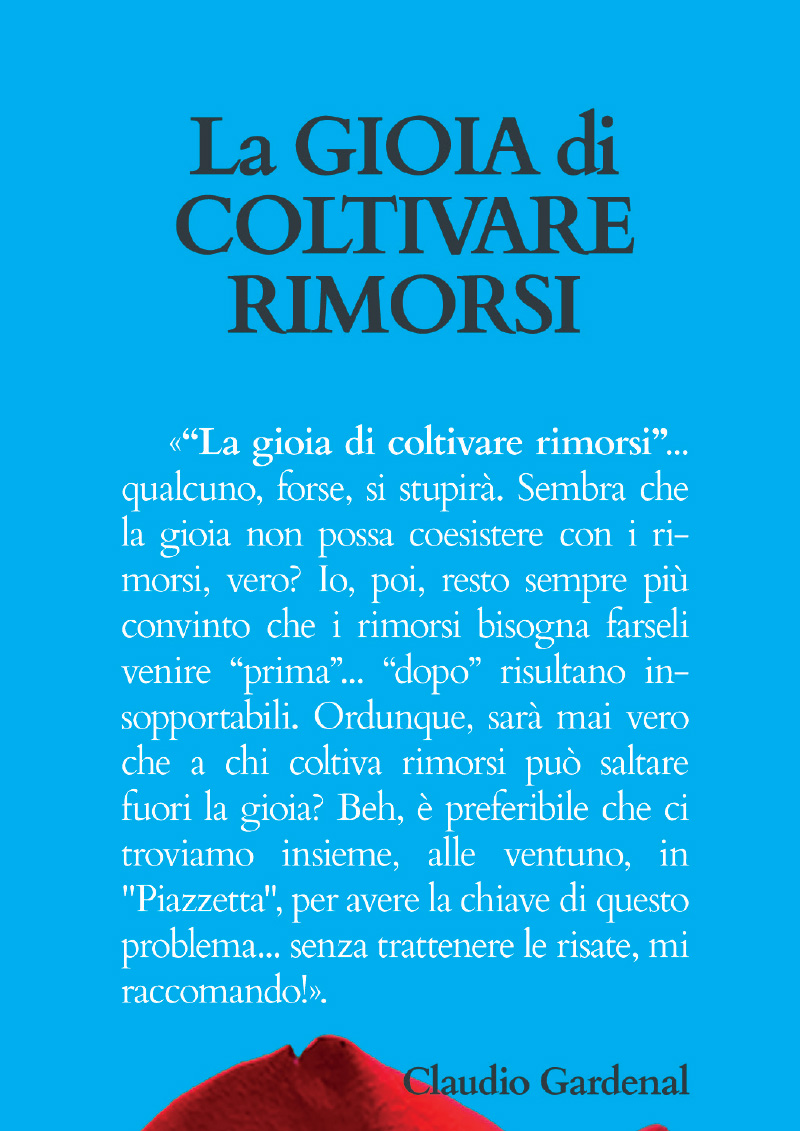 La GIOIA di
COLTIVARE
RIMORSI

«"La gioia di coltivare rimorsi"... qualcuno, forse, si stupirà. Sembra che la gioia non possa coesistere con i rimorsi, vero? Io, poi, resto sempre più convinto che i rimorsi bisogna farseli venire "prima"... "dopo" risultano insopportabili. Ordunque, sarà mai vero che a chi coltiva rimorsi può saltare fuori la gioia? Beh, è preferibile che ci troviamo insieme, alle ventuno, in "Piazzetta", per avere la chiave di questo problema... senza trattenere le risate, mi raccomando!».

Claudio Gardenal